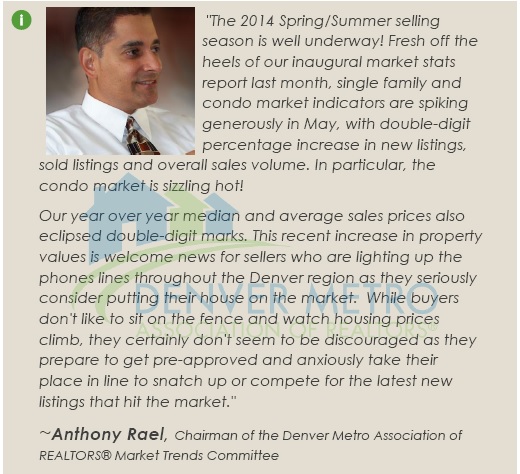 "The 2014 Spring/Summer selling season is well underway! Fresh off the heels of our inaugural market stats report last month, single family and condo market indicators are spiking generously in May, with double-digit percentage increase in new listings, sold listings and overall sales volume. In particular, the condo market is sizzling hot!

Our year over year median and average sales prices also eclipsed double-digit marks. This recent increase in property values is welcome news for sellers who are lighting up the phones lines throughout the Denver region as they seriously consider putting their house on the market. While buyers don't like to sit on the fence and watch housing prices climb, they certainly don't seem to be discouraged as they prepare to get pre-approved and anxiously take their place in line to snatch up or compete for the latest new listings that hit the market."

~Anthony Rael, Chairman of the Denver Metro Association of REALTORS® Market Trends Committee

DENVER METRO
ASSOCIATION OF REALTORS®